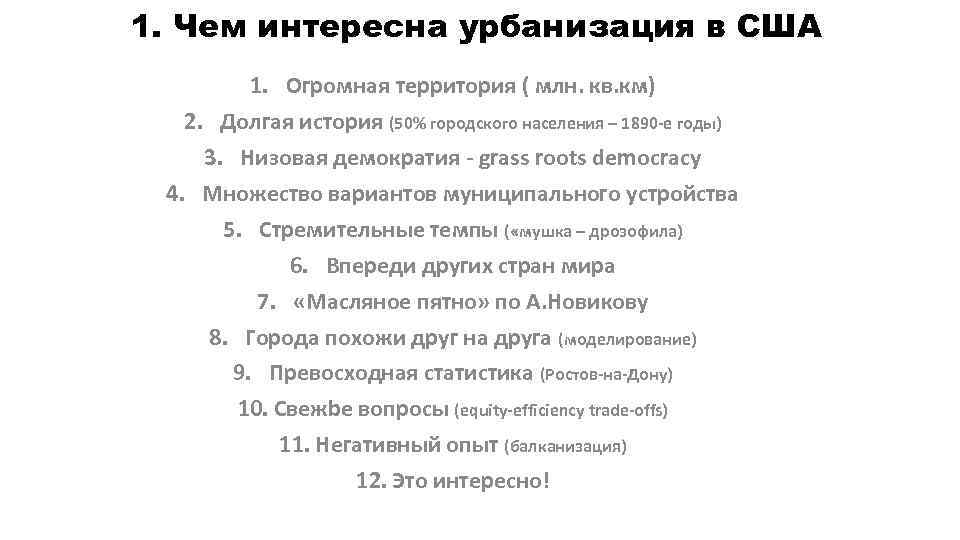 1. Чем интересна урбанизация в США

1. Огромная территория ( млн. кв.км)
2. Долгая история (50% городского населения – 1890-е годы)
3. Низовая демократия - grass roots democracy
4. Множество вариантов муниципального устройства
5. Стремительные темпы («мушка – дрозофила)
6. Впереди других стран мира
7. «Масляное пятно» по А.Новикову
8. Города похожи друг на друга (моделирование)
9. Превосходная статистика (Ростов-на-Дону)
10. Свежbе вопросы (equity-efficiency trade-offs)
11. Негативный опыт (балканизация)
12. Это интересно!